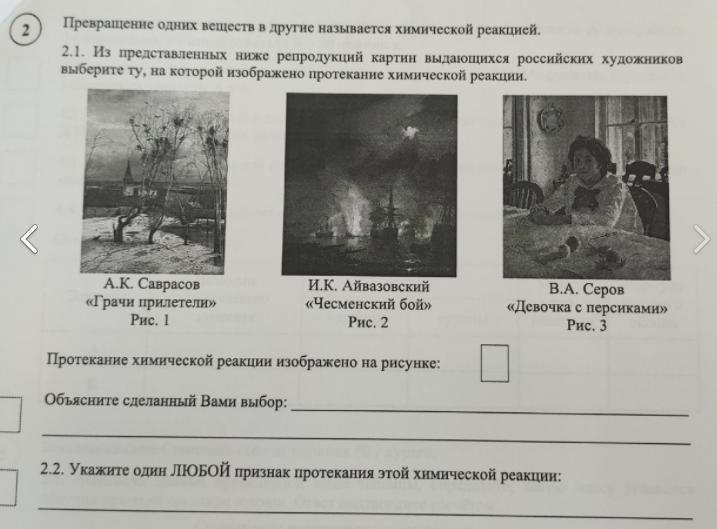 2

Превращение одних веществ в другие называется химической реакцией.

2.1. Из представленных ниже репродукций картин выдающихся российских художников выберите ту, на которой изображено протекание химической реакции.

А.К. Саврасов
«Грачи прилетели»
Рис. 1

И.К. Айвазовский
«Чесменский бой»
Рис. 2

В.А. Серов
«Девочка с персиками»
Рис. 3

Протекание химической реакции изображено на рисунке: ☐

Объясните сделанный Вами выбор: ____

____

2.2. Укажите один ЛЮБОЙ признак протекания этой химической реакции:

____